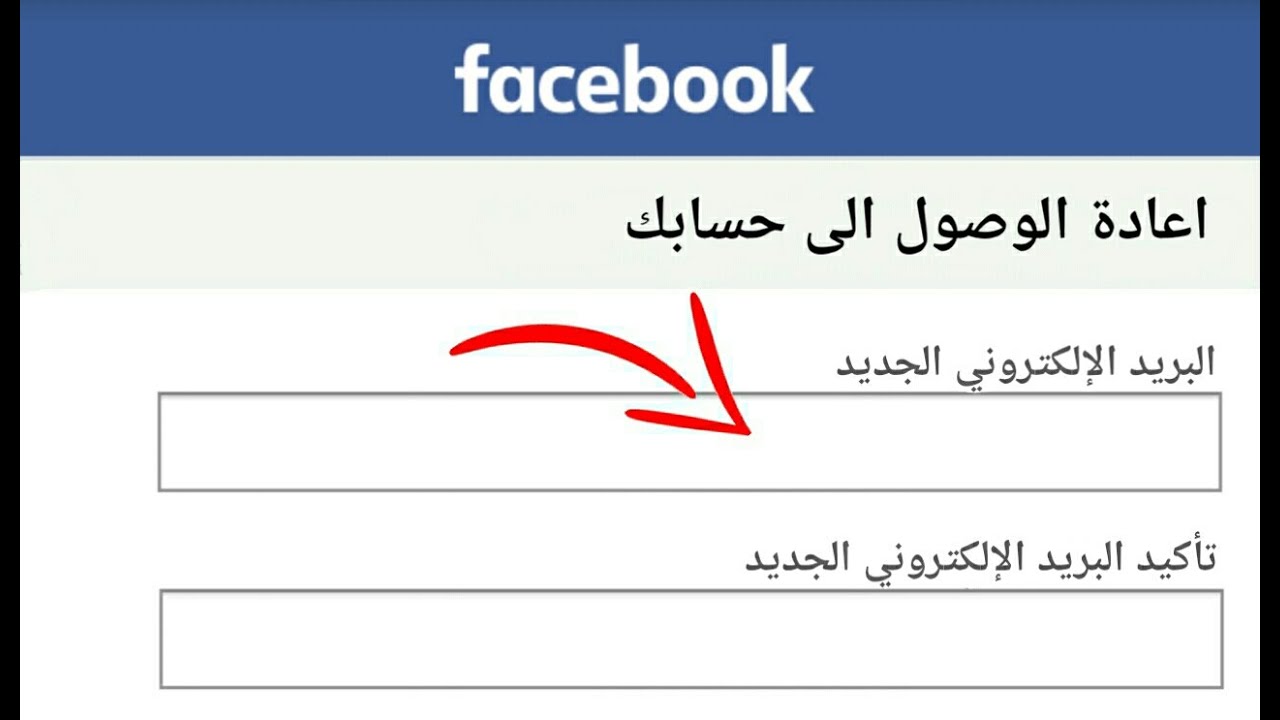 facebook

اعادة الوصول الى حسابك

البريد الإلكتروني الجديد

تأكيد البريد الإلكتروني الجديد